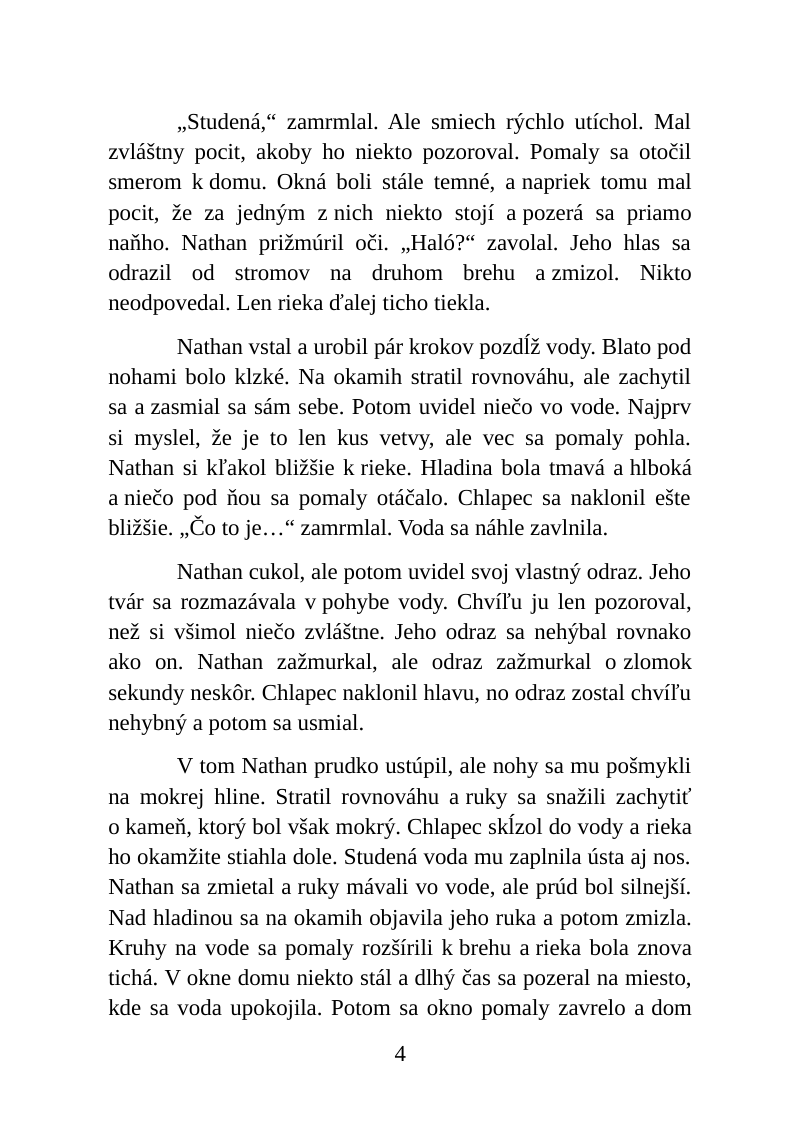 „Studená,“ zamrmlal. Ale smiech rýchlo utíchol. Mal zvláštny pocit, akoby ho niekto pozoroval. Pomaly sa otočil smerom k domu. Okná boli stále temné, a napriek tomu mal pocit, že za jedným z nich niekto stojí a pozerá sa priamo naňho. Nathan prižmúril oči. „Haló?“ zavolal. Jeho hlas sa odrazil od stromov na druhom brehu a zmizol. Nikto neodpovedal. Len rieka ďalej ticho tiekla.

Nathan vstal a urobil pár krokov pozdĺž vody. Blato pod nohami bolo klzké. Na okamih stratil rovnováhu, ale zachytil sa a zasmial sa sám sebe. Potom uvidel niečo vo vode. Najprv si myslel, že je to len kus vetvy, ale vec sa pomaly pohla. Nathan si kľakol bližšie k rieke. Hladina bola tmavá a hlboká a niečo pod ňou sa pomaly otáčalo. Chlapec sa naklonil ešte bližšie. „Čo to je…“ zamrmlal. Voda sa náhle zavlnila.

Nathan cukol, ale potom uvidel svoj vlastný odraz. Jeho tvár sa rozmazávala v pohybe vody. Chvíľu ju len pozoroval, než si všimol niečo zvláštne. Jeho odraz sa nehýbal rovnako ako on. Nathan zažmurkal, ale odraz zažmurkal o zlomok sekundy neskôr. Chlapec naklonil hlavu, no odraz zostal chvíľu nehybný a potom sa usmial.

V tom Nathan prudko ustúpil, ale nohy sa mu pošmykli na mokrej hline. Stratil rovnováhu a ruky sa snažili zachytiť o kameň, ktorý bol však mokrý. Chlapec skĺzol do vody a rieka ho okamžite stiahla dole. Studená voda mu zaplnila ústa aj nos. Nathan sa zmietal a ruky mávali vo vode, ale prúd bol silnejší. Nad hladinou sa na okamih objavila jeho ruka a potom zmizla. Kruhy na vode sa pomaly rozšírili k brehu a rieka bola znova tichá. V okne domu niekto stál a dlhý čas sa pozeral na miesto, kde sa voda upokojila. Potom sa okno pomaly zavrelo a dom

4